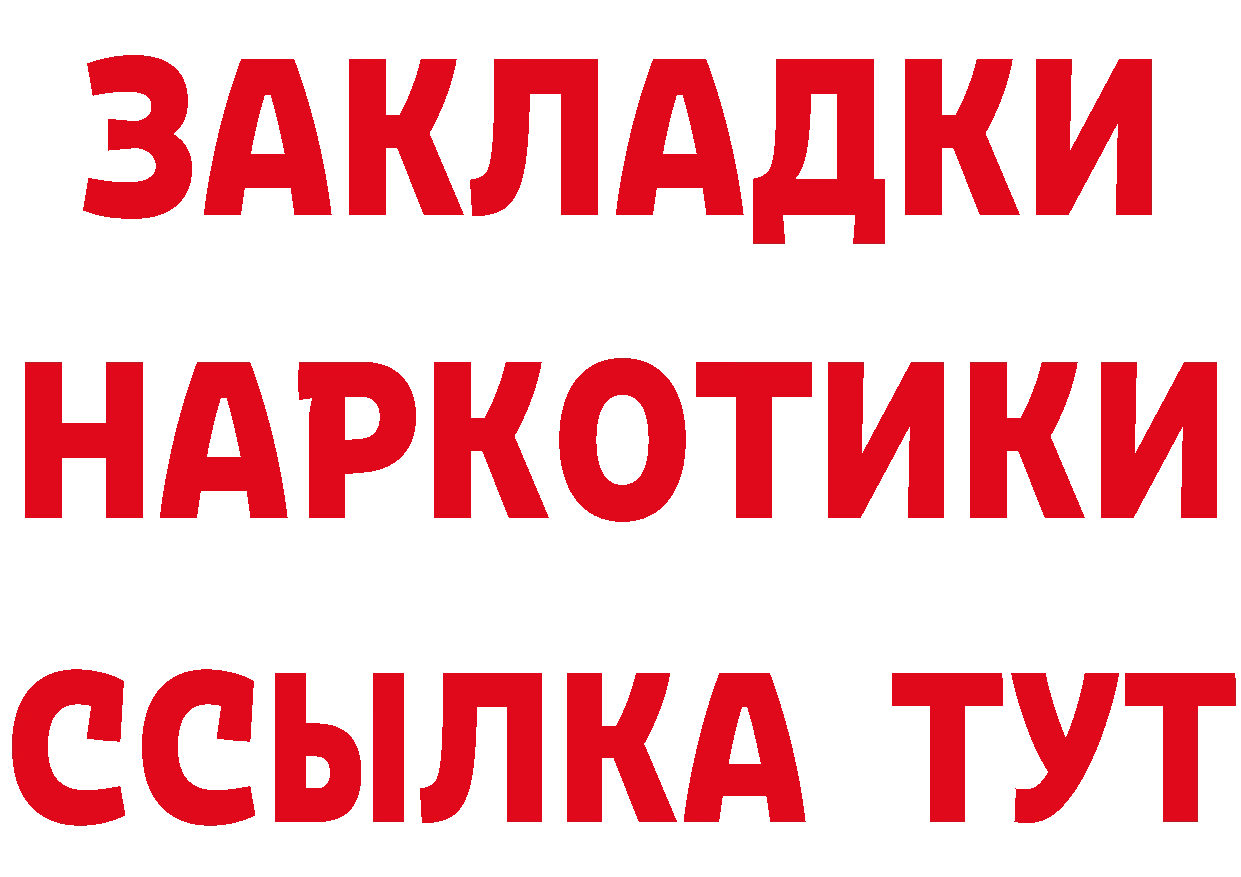 ЗАКЛАДКИ НАРКОТИКИ ССЫЛКА ТУТ